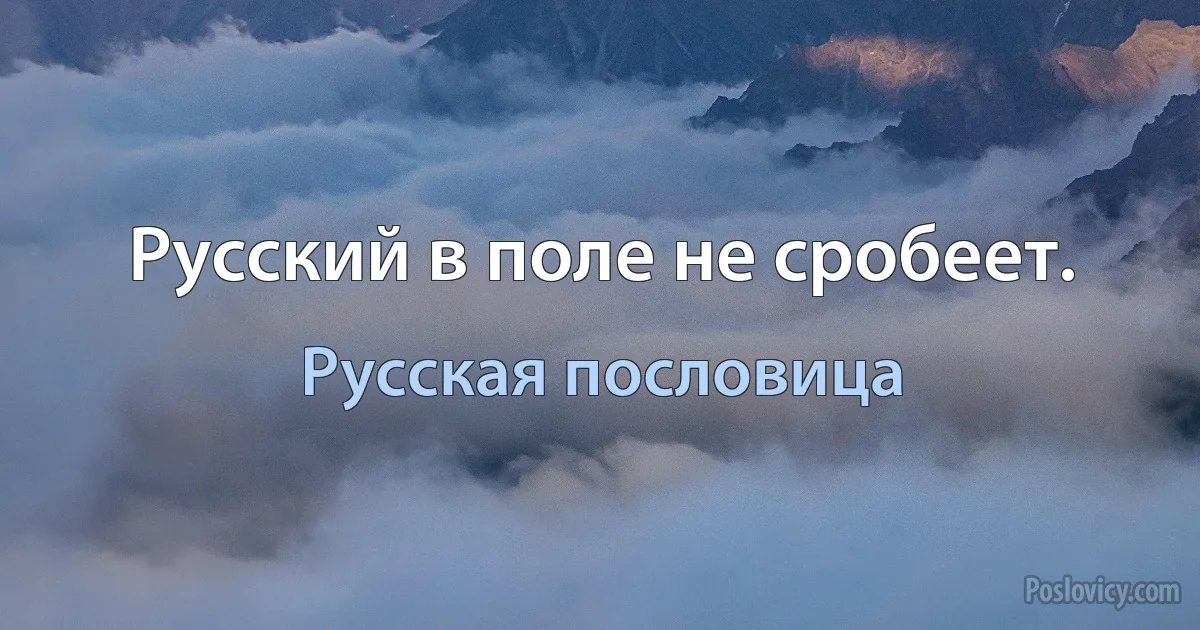 Русский в поле не сробеет.

Русская пословица

Poslovicy.com